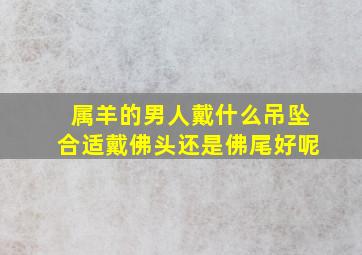 属羊的男人戴什么吊坠
合适戴佛头还是佛尾好呢